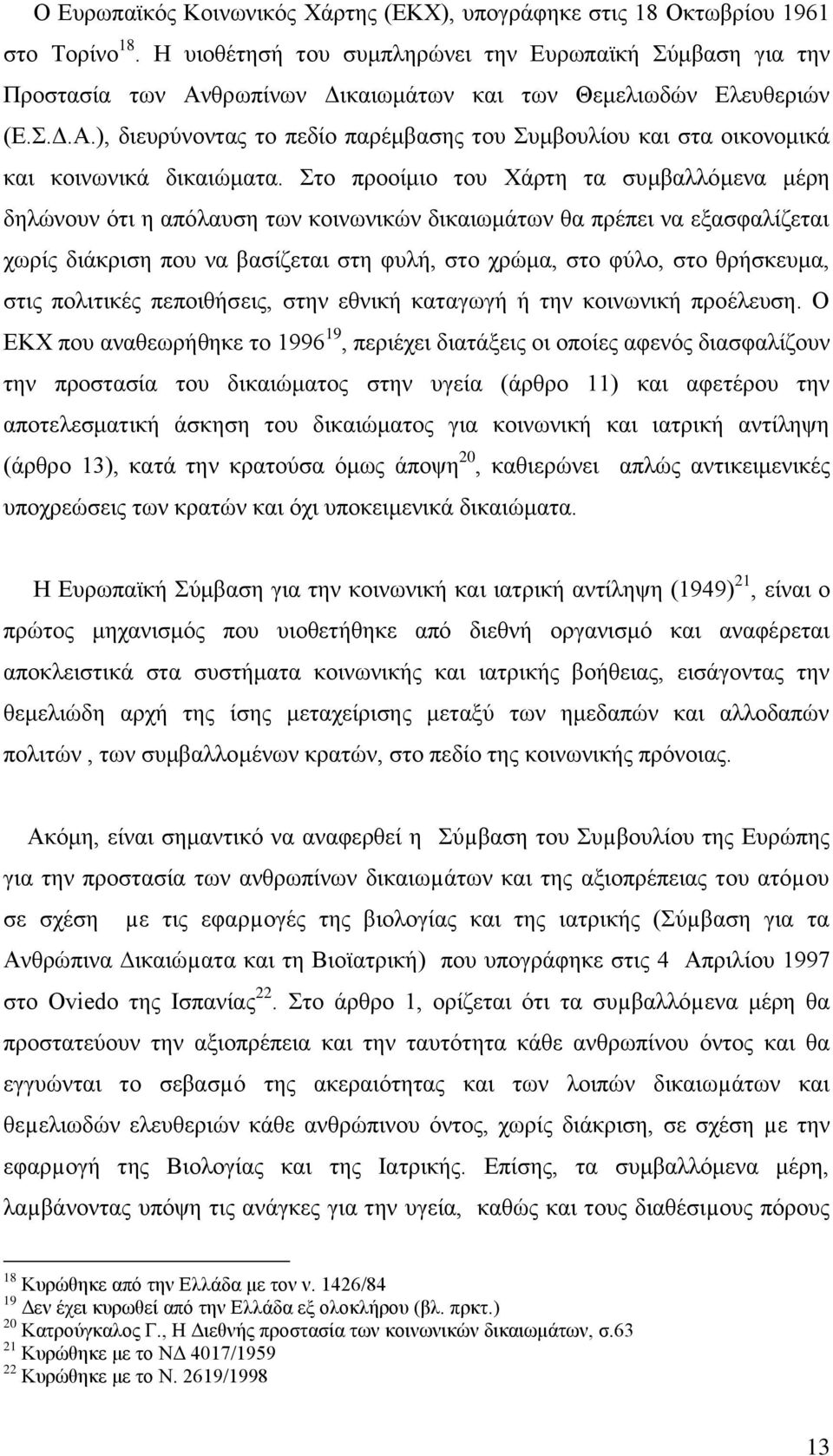 Ο Ευρωπαϊκός Κοινωνικός Χάρτης (ΕΚΧ), υπογράφηκε στις 18 Οκτωβρίου 1961 στο Τορίνο$^{18}$. Η υιοθέτησή του συμπληρώνει την Ευρωπαϊκή Σύμβαση για την Προστασία των Ανθρωπίνων Δικαιωμάτων και των Θεμελιωδών Ελευθεριών (Ε.Σ.Δ.Α.), διευρύνοντας το πεδίο παρέμβασης του Συμβουλίου και στα οικονομικά και κοινωνικά δικαιώματα. Στο προοίμιο του Χάρτη τα συμβαλλόμενα μέρη δηλώνουν ότι η απόλαυση των κοινωνικών δικαιωμάτων θα πρέπει να εξασφαλίζεται χωρίς διάκριση που να βασίζεται στη φυλή, στο χρώμα, στο φύλο, στο θρήσκευμα, στις πολιτικές πεποιθήσεις, στην εθνική καταγωγή ή την κοινωνική προέλευση. Ο ΕΚΧ που αναθεωρήθηκε το 1996$^{19}$, περιέχει διατάξεις οι οποίες αφενός διασφαλίζουν την προστασία του δικαιώματος στην υγεία (άρθρο 11) και αφετέρου την αποτελεσματική άσκηση του δικαιώματος για κοινωνική και ιατρική αντίληψη (άρθρο 13), κατά την κρατούσα όμως άποψη$^{20}$, καθιερώνει απλώς αντικειμενικές υποχρεώσεις των κρατών και όχι υποκειμενικά δικαιώματα.

Η Ευρωπαϊκή Σύμβαση για την κοινωνική και ιατρική αντίληψη (1949)$^{21}$, είναι ο πρώτος μηχανισμός που υιοθετήθηκε από διεθνή οργανισμό και αναφέρεται αποκλειστικά στα συστήματα κοινωνικής και ιατρικής βοήθειας, εισάγοντας την θεμελιώδη αρχή της ίσης μεταχείρισης μεταξύ των ημεδαπών και αλλοδαπών πολιτών , των συμβαλλομένων κρατών, στο πεδίο της κοινωνικής πρόνοιας.

Ακόμη, είναι σημαντικό να αναφερθεί η Σύμβαση του Συμβουλίου της Ευρώπης για την προστασία των ανθρωπίνων δικαιωμάτων και της αξιοπρέπειας του ατόμου σε σχέση με τις εφαρμογές της βιολογίας και της ιατρικής (Σύμβαση για τα Ανθρώπινα Δικαιώματα και τη Βιοϊατρική) που υπογράφηκε στις 4 Απριλίου 1997 στο Oviedo της Ισπανίας$^{22}$. Στο άρθρο 1, ορίζεται ότι τα συμβαλλόμενα μέρη θα προστατεύουν την αξιοπρέπεια και την ταυτότητα κάθε ανθρωπίνου όντος και θα εγγυώνται το σεβασμό της ακεραιότητας και των λοιπών δικαιωμάτων και θεμελιωδών ελευθεριών κάθε ανθρώπινου όντος, χωρίς διάκριση, σε σχέση με την εφαρμογή της Βιολογίας και της Ιατρικής. Επίσης, τα συμβαλλόμενα μέρη, λαμβάνοντας υπόψη τις ανάγκες για την υγεία, καθώς και τους διαθέσιμους πόρους

$^{18}$ Κυρώθηκε από την Ελλάδα με τον ν. 1426/84
$^{19}$ Δεν έχει κυρωθεί από την Ελλάδα εξ ολοκλήρου (βλ. πρκτ.)
$^{20}$ Κατρούγκαλος Γ., Η Διεθνής προστασία των κοινωνικών δικαιωμάτων, σ.63
$^{21}$ Κυρώθηκε με το ΝΔ 4017/1959
$^{22}$ Κυρώθηκε με το Ν. 2619/1998

13